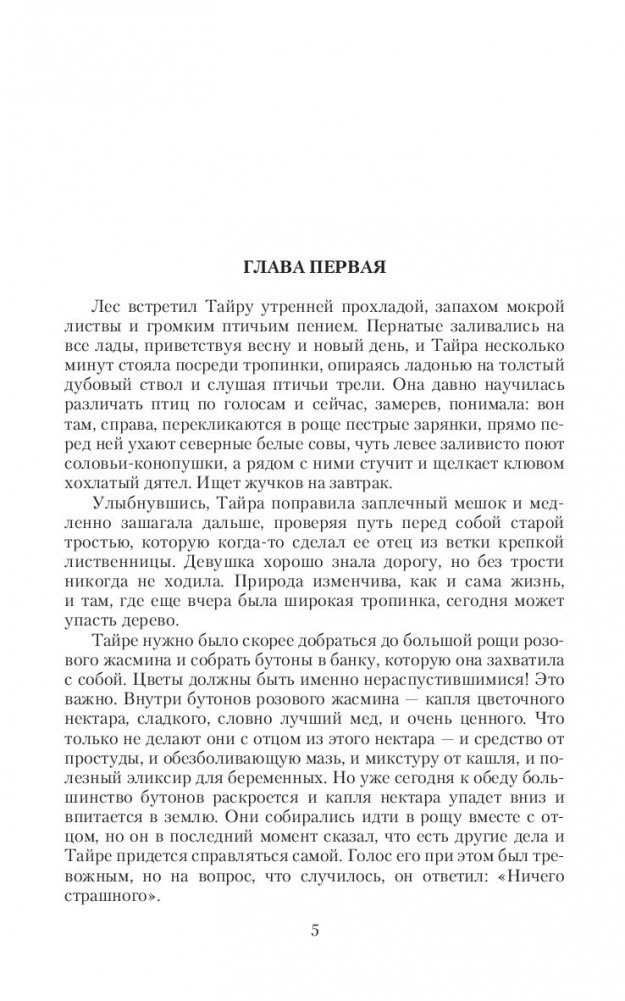 ГЛАВА ПЕРВАЯ

Лес встретил Тайру утренней прохладой, запахом мокрой листвы и громким птичьим пением. Пернатые заливались на все лады, приветствуя весну и новый день, и Тайра несколько минут стояла посреди тропинки, опираясь ладонью на толстый дубовый ствол и слушая птичьи трели. Она давно научилась различать птиц по голосам и сейчас, замерев, понимала: вон там, справа, перекликаются в роще пестрые зарянки, прямо перед ней ухают северные белые совы, чуть левее заливисто поют соловьи-конопушки, а рядом с ними стучит и щелкает клювом хохлатый дятел. Ищет жучков на завтрак.

Улыбнувшись, Тайра поправила заплечный мешок и медленно зашагала дальше, проверяя путь перед собой старой тростью, которую когда-то сделал ее отец из ветки крепкой лиственницы. Девушка хорошо знала дорогу, но без трости никогда не ходила. Природа изменчива, как и сама жизнь, и там, где еще вчера была широкая тропинка, сегодня может упасть дерево.

Тайре нужно было скорее добраться до большой рощи розового жасмина и собрать бутоны в банку, которую она захватила с собой. Цветы должны быть именно нераспустившимися! Это важно. Внутри бутонов розового жасмина — капля цветочного нектара, сладкого, словно лучший мед, и очень ценного. Что только не делают они с отцом из этого нектара — и средство от простуды, и обезболивающую мазь, и микстуру от кашля, и полезный эликсир для беременных. Но уже сегодня к обеду большинство бутонов раскроется и капля нектара упадет вниз и впитается в землю. Они собирались идти в рощу вместе с отцом, но он в последний момент сказал, что есть другие дела и Тайре придется справляться самой. Голос его при этом был тревожным, но на вопрос, что случилось, он ответил: «Ничего страшного».

5